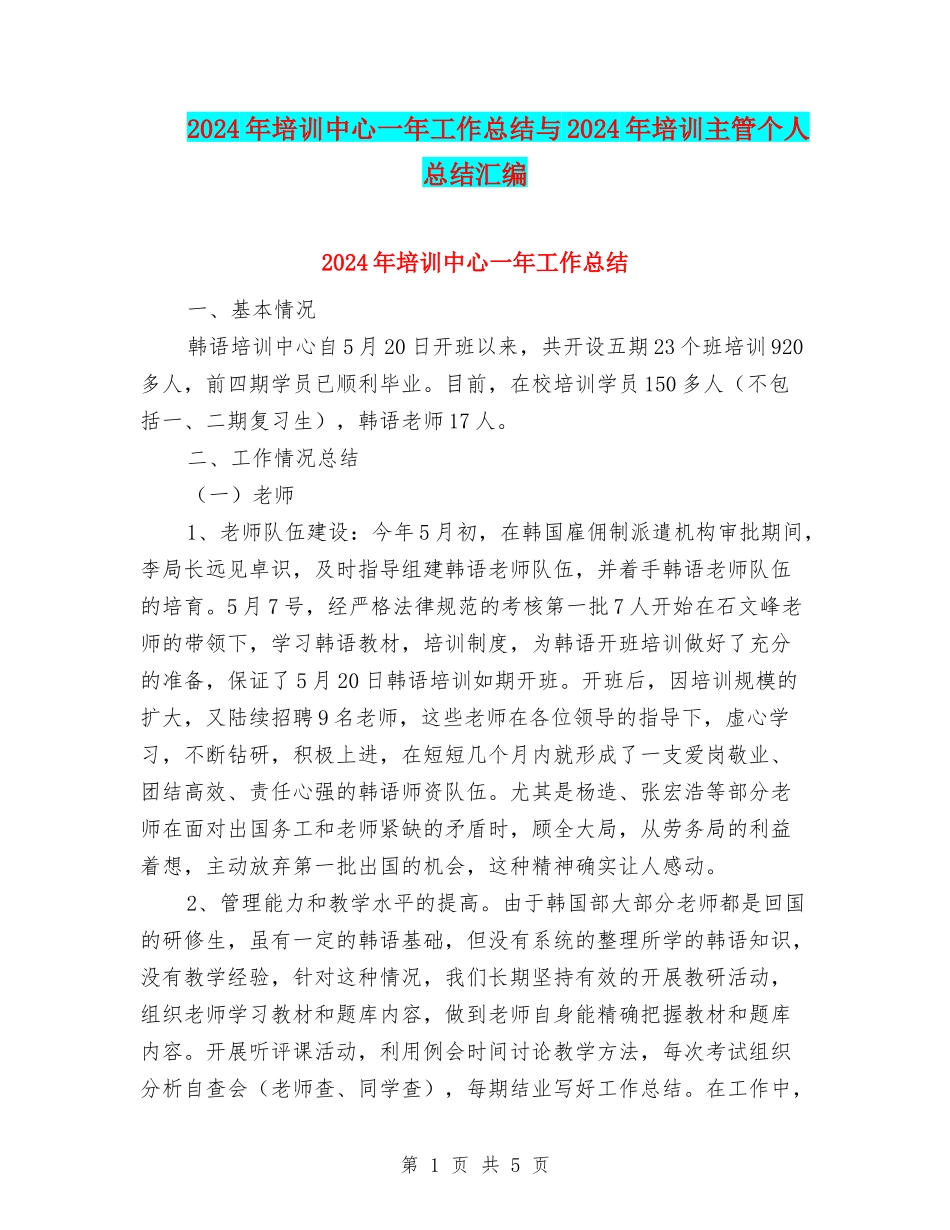 2024年培训中心一年工作总结与2024年培训主管个人总结汇编

2024年培训中心一年工作总结

一、基本情况

韩语培训中心自5月20日开班以来，共开设五期23个班培训920多人，前四期学员已顺利毕业。目前，在校培训学员150多人（不包括一、二期复习生），韩语老师17人。

二、工作情况总结

（一）老师

1、老师队伍建设：今年5月初，在韩国雇佣制派遣机构审批期间，李局长远见卓识，及时指导组建韩语老师队伍，并着手韩语老师队伍的培育。5月7号，经严格法律规范的考核第一批7人开始在石文峰老师的带领下，学习韩语教材，培训制度，为韩语开班培训做好了充分的准备，保证了5月20日韩语培训如期开班。开班后，因培训规模的扩大，又陆续招聘9名老师，这些老师在各位领导的指导下，虚心学习，不断钻研，积极上进，在短短几个月内就形成了一支爱岗敬业、团结高效、责任心强的韩语师资队伍。尤其是杨造、张宏浩等部分老师在面对出国务工和老师紧缺的矛盾时，顾全大局，从劳务局的利益着想，主动放弃第一批出国的机会，这种精神确实让人感动。

2、管理能力和教学水平的提高。由于韩国部大部分老师都是回国的研修生，虽有一定的韩语基础，但没有系统的整理所学的韩语知识，没有教学经验，针对这种情况，我们长期坚持有效的开展教研活动，组织老师学习教材和题库内容，做到老师自身能精确把握教材和题库内容。开展听评课活动，利用例会时间讨论教学方法，每次考试组织分析自查会（老师查、同学查），每期结业写好工作总结。在工作中，

第 1 页 共 5 页